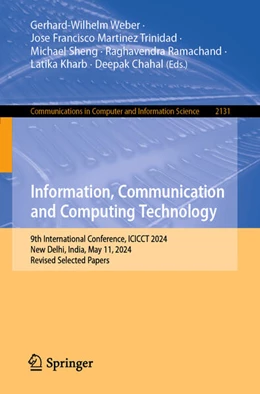 Gerhard-Wilhelm Weber · Jose Francisco Martinez Trinidad · Michael Sheng · Raghavendra Ramachand · Latika Kharb · Deepak Chahal (Eds.)

Communications in Computer and Information Science 2131

Information, Communication and Computing Technology

9th International Conference, ICICCT 2024
New Delhi, India, May 11, 2024
Revised Selected Papers

Springer